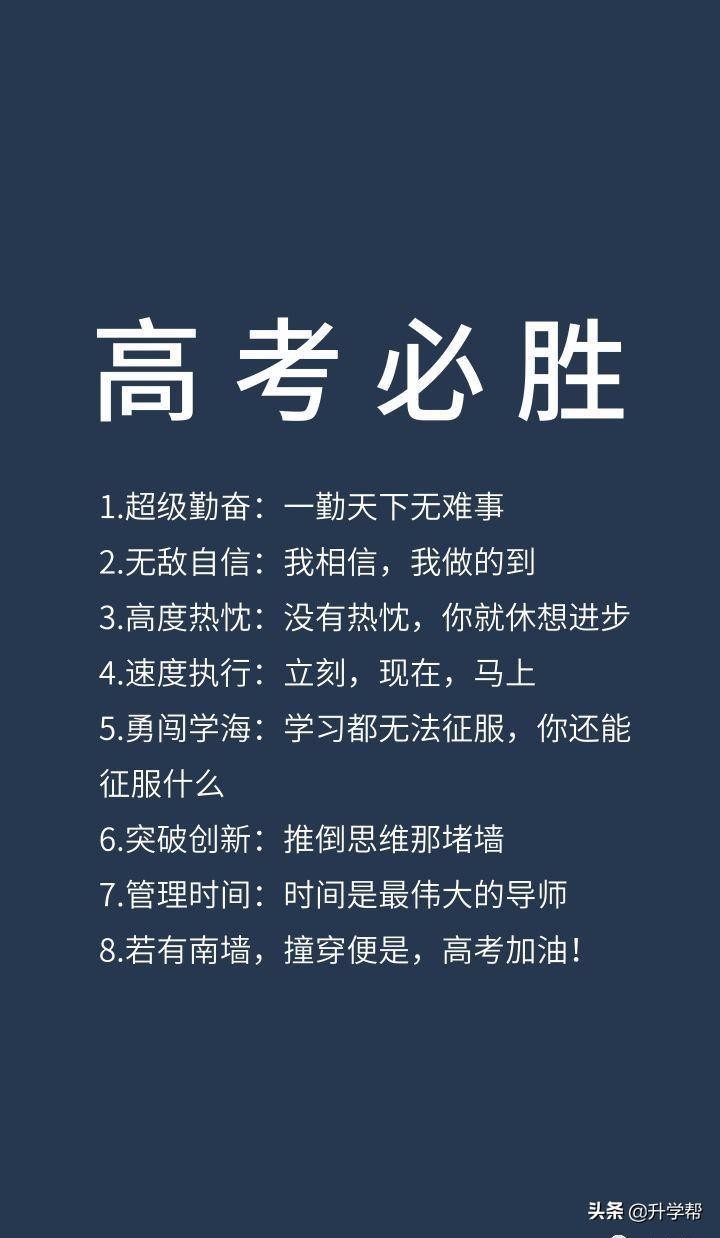 高考必胜

1.超级勤奋：一勤天下无难事

2.无敌自信：我相信，我做的到

3.高度热忱：没有热忱，你就休想进步

4.速度执行：立刻，现在，马上

5.勇闯学海：学习都无法征服，你还能征服什么

6.突破创新：推倒思维那堵墙

7.管理时间：时间是最伟大的导师

8.若有南墙，撞穿便是，高考加油！

头条 @升学帮